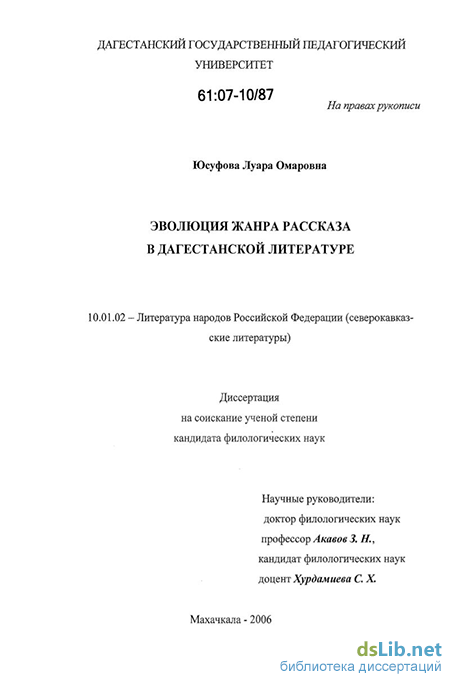 ДАГЕСТАНСКИЙ ГОСУДАРСТВЕННЫЙ ПЕДАГОГИЧЕСКИЙ УНИВЕРСИТЕТ

61:07-10/87

На правах рукописи

Юсуфова Луара Омаровна

ЭВОЛЮЦИЯ ЖАНРА РАССКАЗА
В ДАГЕСТАНСКОЙ ЛИТЕРАТУРЕ

10.01.02 – Литература народов Российской Федерации (северокавказские литературы)

Диссертация
на соискание ученой степени
кандидата филологических наук

Научные руководители:
доктор филологических наук
профессор Акавов З. Н.,
кандидат филологических наук
доцент Хурдамиева С. Х.

Махачкала - 2006

dsLib.net
библиотека диссертаций